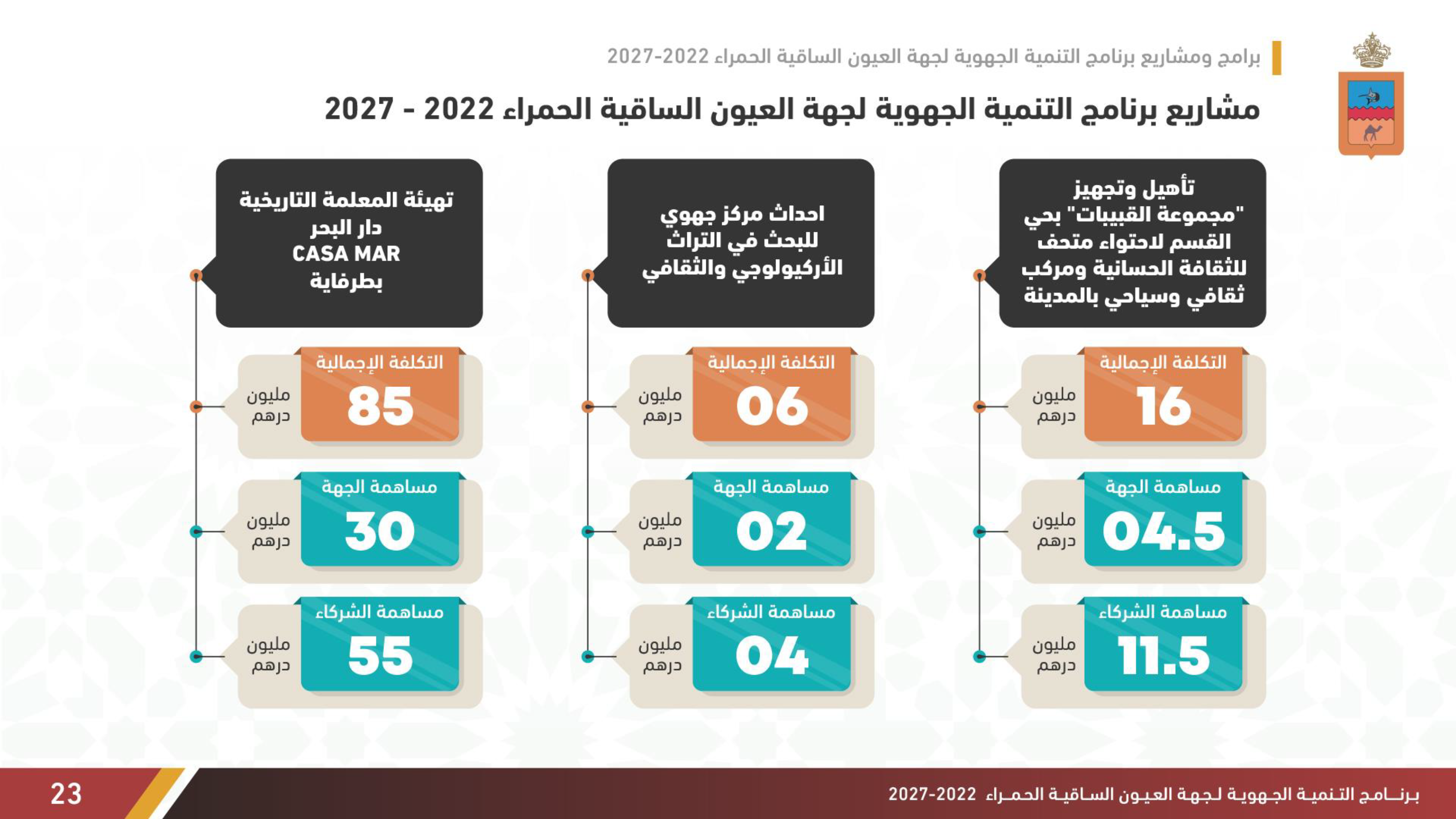 برامج ومشاريع برنامج التنمية الجهوية لجهة العيون الساقية الحمراء 2022-2027

مشاريع برنامج التنمية الجهوية لجهة العيون الساقية الحمراء 2022 - 2027

تأهيل وتجهيز "مجموعة القبيبات" بحي القسم لاحتواء متحف للثقافة الحسانية ومركب ثقافي وسياحي بالمدينة

التكلفة الإجمالية
16
مليون درهم

مساهمة الجهة
04.5
مليون درهم

مساهمة الشركاء
11.5
مليون درهم

احداث مركز جهوي للبحث في التراث الأركيولوجي والثقافي

التكلفة الإجمالية
06
مليون درهم

مساهمة الجهة
02
مليون درهم

مساهمة الشركاء
04
مليون درهم

تهيئة المعلمة التاريخية دار البحر
CASA MAR
بطرفاية

التكلفة الإجمالية
85
مليون درهم

مساهمة الجهة
30
مليون درهم

مساهمة الشركاء
55
مليون درهم

برنامج التنمية الجهوية لجهة العيون الساقية الحمراء 2022-2027

23